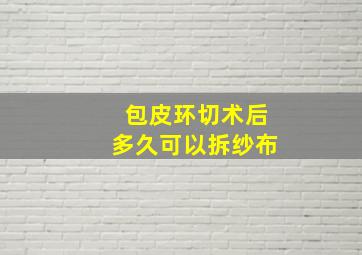 包皮环切术后
多久可以拆纱布